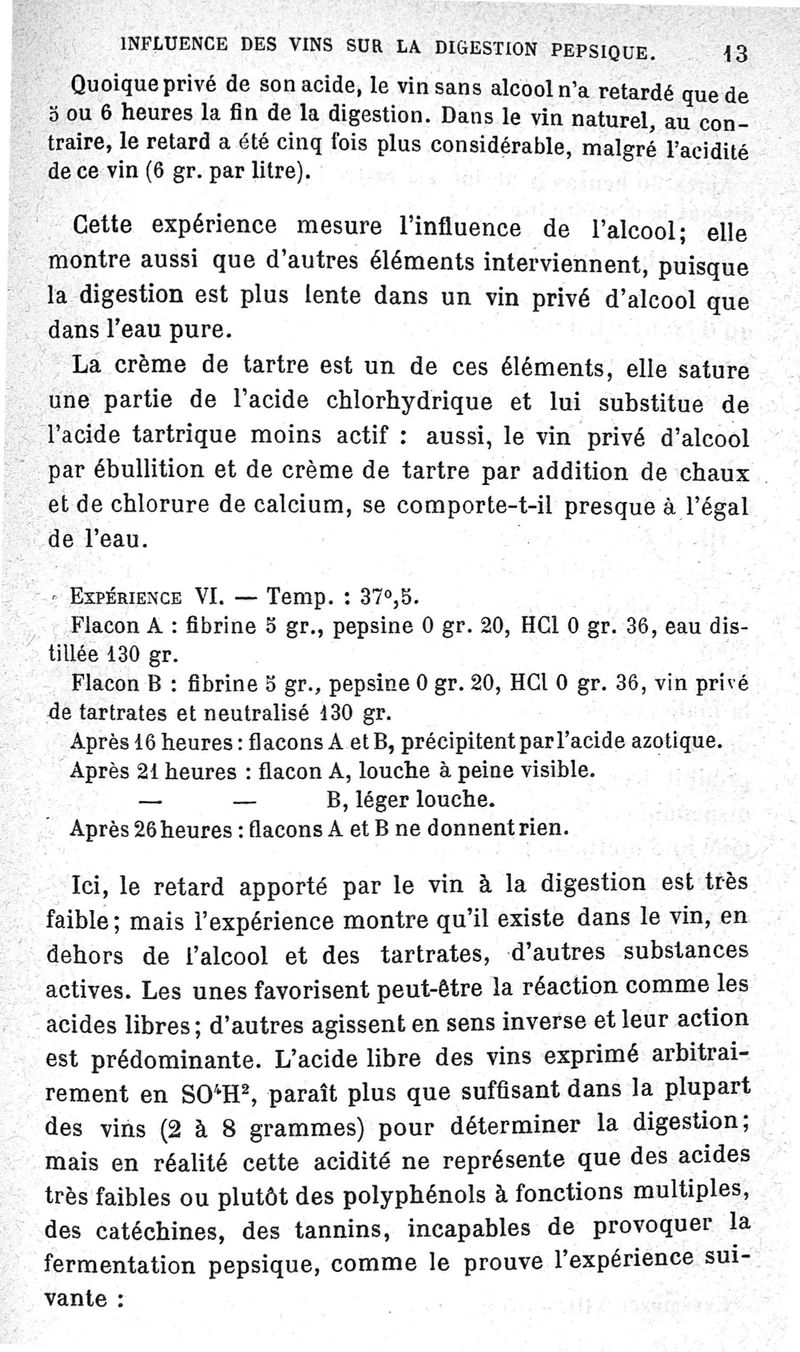 INFLUENCE DES VINS SUR LA DIGESTION PEPSIQUE. 13

Quoique privé de son acide, le vin sans alcool n'a retardé que de 5 ou 6 heures la fin de la digestion. Dans le vin naturel, au contraire, le retard a été cinq fois plus considérable, malgré l'acidité de ce vin (6 gr. par litre).

Cette expérience mesure l'influence de l'alcool; elle montre aussi que d'autres éléments interviennent, puisque la digestion est plus lente dans un vin privé d'alcool que dans l'eau pure.

La crème de tartre est un de ces éléments, elle sature une partie de l'acide chlorhydrique et lui substitue de l'acide tartrique moins actif : aussi, le vin privé d'alcool par ébullition et de crème de tartre par addition de chaux et de chlorure de calcium, se comporte-t-il presque à l'égal de l'eau.

Expérience VI. — Temp. : 37°,5.

Flacon A : fibrine 5 gr., pepsine 0 gr. 20, HCl 0 gr. 36, eau distillée 130 gr.

Flacon B : fibrine 5 gr., pepsine 0 gr. 20, HCl 0 gr. 36, vin privé de tartrates et neutralisé 130 gr.

Après 16 heures : flacons A et B, précipitent par l'acide azotique.

Après 21 heures : flacon A, louche à peine visible.

— — B, léger louche.

Après 26 heures : flacons A et B ne donnent rien.

Ici, le retard apporté par le vin à la digestion est très faible; mais l'expérience montre qu'il existe dans le vin, en dehors de l'alcool et des tartrates, d'autres substances actives. Les unes favorisent peut-être la réaction comme les acides libres; d'autres agissent en sens inverse et leur action est prédominante. L'acide libre des vins exprimé arbitrairement en $SO^4H^2$, paraît plus que suffisant dans la plupart des vins (2 à 8 grammes) pour déterminer la digestion; mais en réalité cette acidité ne représente que des acides très faibles ou plutôt des polyphénols à fonctions multiples, des catéchines, des tannins, incapables de provoquer la fermentation pepsique, comme le prouve l'expérience suivante :